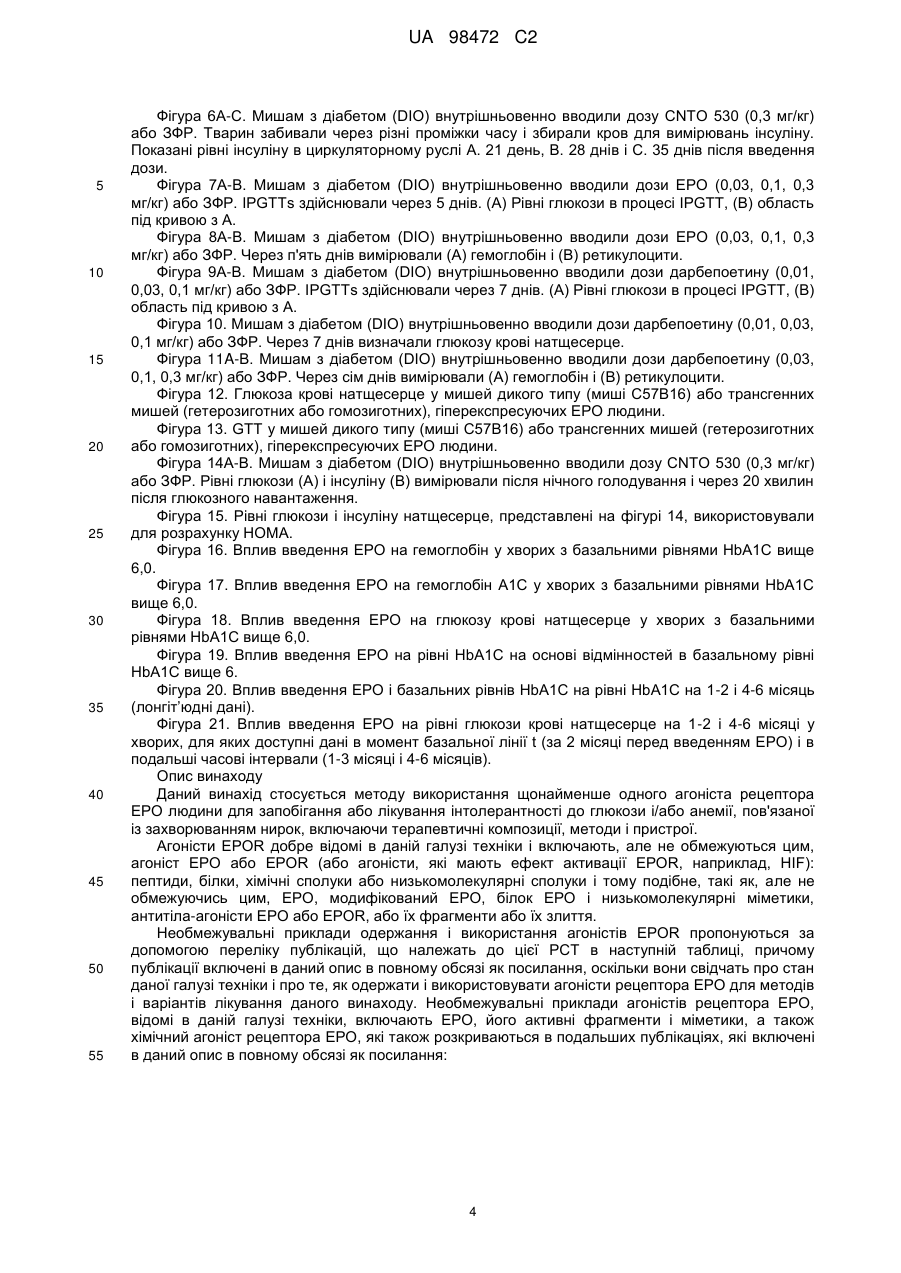 UA 98472 C2

Фігура 6А-С. Мишам з діабетом (DIO) внутрішньовенно вводили дозу CNTO 530 (0,3 мг/кг) або ЗФР. Тварин забивали через різні проміжки часу і збирали кров для вимірювань інсуліну. Показані рівні інсуліну в циркуляторному руслі А. 21 день, В. 28 днів і С. 35 днів після введення дози.

5 Фігура 7А-В. Мишам з діабетом (DIO) внутрішньовенно вводили дози ЕРО (0,03, 0,1, 0,3 мг/кг) або ЗФР. IPGTTs здійснювали через 5 днів. (А) Рівні глюкози в процесі IPGTT, (В) область під кривою з А.

Фігура 8А-В. Мишам з діабетом (DIO) внутрішньовенно вводили дози ЕРО (0,03, 0,1, 0,3 мг/кг) або ЗФР. Через п'ять днів вимірювали (А) гемоглобін і (В) ретикулоцити.

10 Фігура 9А-В. Мишам з діабетом (DIO) внутрішньовенно вводили дози дарбепоетину (0,01, 0,03, 0,1 мг/кг) або ЗФР. IPGTTs здійснювали через 7 днів. (А) Рівні глюкози в процесі IPGTT, (В) область під кривою з А.

Фігура 10. Мишам з діабетом (DIO) внутрішньовенно вводили дози дарбепоетину (0,01, 0,03, 0,1 мг/кг) або ЗФР. Через 7 днів визначали глюкозу крові натщесерце.

15 Фігура 11А-В. Мишам з діабетом (DIO) внутрішньовенно вводили дози дарбепоетину (0,03, 0,1, 0,3 мг/кг) або ЗФР. Через сім днів вимірювали (А) гемоглобін і (В) ретикулоцити.

Фігура 12. Глюкоза крові натщесерце у мишей дикого типу (миші C57B16) або трансгенних мишей (гетерозиготних або гомозиготних), гіперекспресуючих ЕРО людини.

Фігура 13. GTT у мишей дикого типу (миші C57B16) або трансгенних мишей (гетерозиготних 20 або гомозиготних), гіперекспресуючих ЕРО людини.

Фігура 14А-В. Мишам з діабетом (DIO) внутрішньовенно вводили дозу CNTO 530 (0,3 мг/кг) або ЗФР. Рівні глюкози (А) і інсуліну (В) вимірювали після нічного голодування і через 20 хвилин після глюкозного навантаження.

Фігура 15. Рівні глюкози і інсуліну натщесерце, представлені на фігурі 14, використовували 25 для розрахунку НОМА.

Фігура 16. Вплив введення ЕРО на гемоглобін у хворих з базальними рівнями HbA1C вище 6,0.

Фігура 17. Вплив введення ЕРО на гемоглобін А1С у хворих з базальними рівнями HbA1C вище 6,0.

30 Фігура 18. Вплив введення ЕРО на глюкозу крові натщесерце у хворих з базальними рівнями HbA1C вище 6,0.

Фігура 19. Вплив введення ЕРО на рівні HbA1C на основі відмінностей в базальному рівні HbA1C вище 6.

Фігура 20. Вплив введення ЕРО і базальних рівнів HbA1C на рівні HbA1C на 1-2 і 4-6 місяць 35 (лонгіт'юдні дані).

Фігура 21. Вплив введення ЕРО на рівні глюкози крові натщесерце на 1-2 і 4-6 місяці у хворих, для яких доступні дані в момент базальної лінії t (за 2 місяці перед введенням ЕРО) і в подальші часові інтервали (1-3 місяці і 4-6 місяців).

Опис винаходу

40 Даний винахід стосується методу використання щонайменше одного агоніста рецептора ЕРО людини для запобігання або лікування інтолерантності до глюкози і/або анемії, пов'язаної із захворюванням нирок, включаючи терапевтичні композиції, методи і пристрої.

Агоністи EPOR добре відомі в даній галузі техніки і включають, але не обмежуються цим, агоніст ЕРО або EPOR (або агоністи, які мають ефект активації EPOR, наприклад, HIF): 45 пептиди, білки, хімічні сполуки або низькомолекулярні сполуки і тому подібне, такі як, але не обмежуючись цим, ЕРО, модифікований ЕРО, білок ЕРО і низькомолекулярні міметики, антитіла-агоністи ЕРО або EPOR, або їх фрагменти або їх злиття.

Необмежувальні приклади одержання і використання агоністів EPOR пропонуються за допомогою переліку публікацій, що належать до цієї РСТ в наступній таблиці, причому 50 публікації включені в даний опис в повному обсязі як посилання, оскільки вони свідчать про стан даної галузі техніки і про те, як одержати і використовувати агоністи рецептора ЕРО для методів і варіантів лікування даного винаходу. Необмежувальні приклади агоністів рецептора ЕРО, відомі в даній галузі техніки, включають ЕРО, його активні фрагменти і міметики, а також хімічний агоніст рецептора ЕРО, які також розкриваються в подальших публікаціях, які включені 55 в даний опис в повному обсязі як посилання:

4